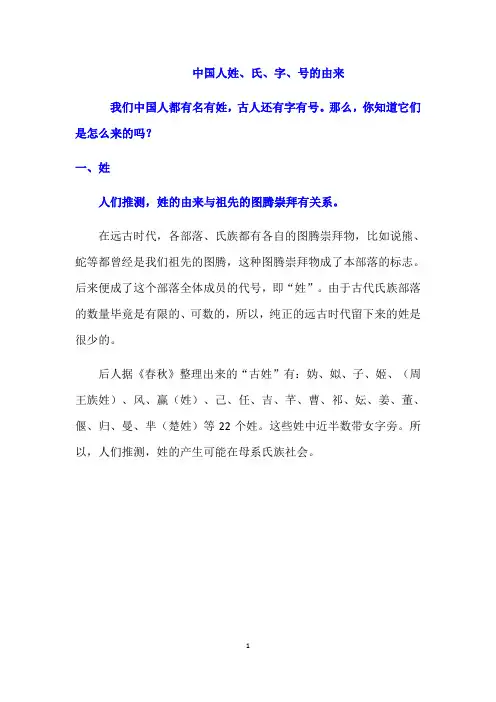 中国人姓、氏、字、号的由来

我们中国人都有名有姓，古人还有字有号。那么，你知道它们是怎么来的吗？

一、姓

人们推测，姓的由来与祖先的图腾崇拜有关系。

在远古时代，各部落、氏族都有各自的图腾崇拜物，比如说熊、蛇等都曾经是我们祖先的图腾，这种图腾崇拜物成了本部落的标志。后来便成了这个部落全体成员的代号，即“姓”。由于古代氏族部落的数量毕竟是有限的、可数的，所以，纯正的远古时代留下来的姓是很少的。

后人据《春秋》整理出来的“古姓”有：妫、姒、子、姬、（周王族姓）、风、嬴（姓）、己、任、吉、芊、曹、祁、妘、姜、董、偃、归、曼、芈（楚姓）等 22 个姓。这些姓中近半数带女字旁。所以，人们推测，姓的产生可能在母系氏族社会。

1